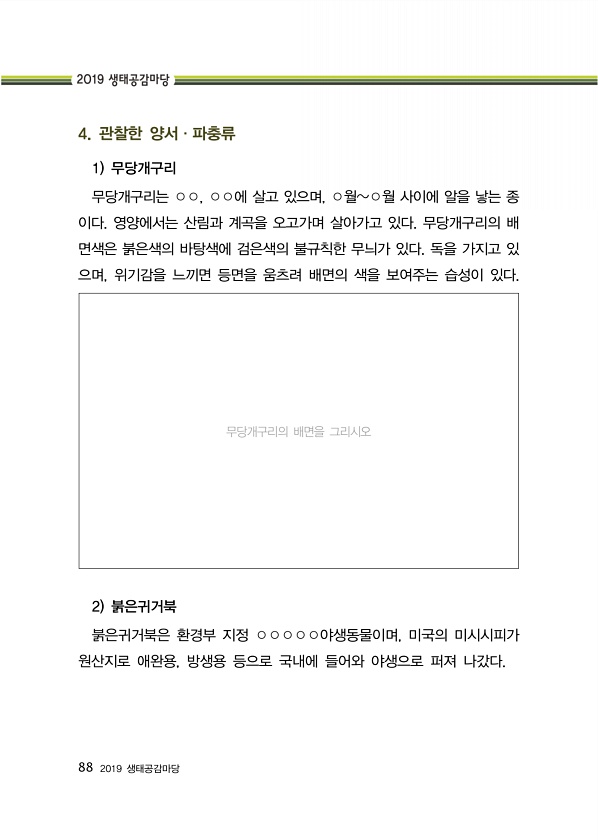 2019 생태공감마당

4. 관찰한 양서 · 파충류

1) 무당개구리

무당개구리는 ○○, ○○에 살고 있으며, ○월~○월 사이에 알을 낳는 종이다. 영양에서는 산림과 계곡을 오고가며 살아가고 있다. 무당개구리의 배면색은 붉은색의 바탕색에 검은색의 불규칙한 무늬가 있다. 독을 가지고 있으며, 위기감을 느끼면 등면을 움츠려 배면의 색을 보여주는 습성이 있다.

무당개구리의 배면을 그리시오

2) 붉은귀거북

붉은귀거북은 환경부 지정 ○○○○○야생동물이며, 미국의 미시시피가 원산지로 애완용, 방생용 등으로 국내에 들어와 야생으로 퍼져 나갔다.

88 2019 생태공감마당